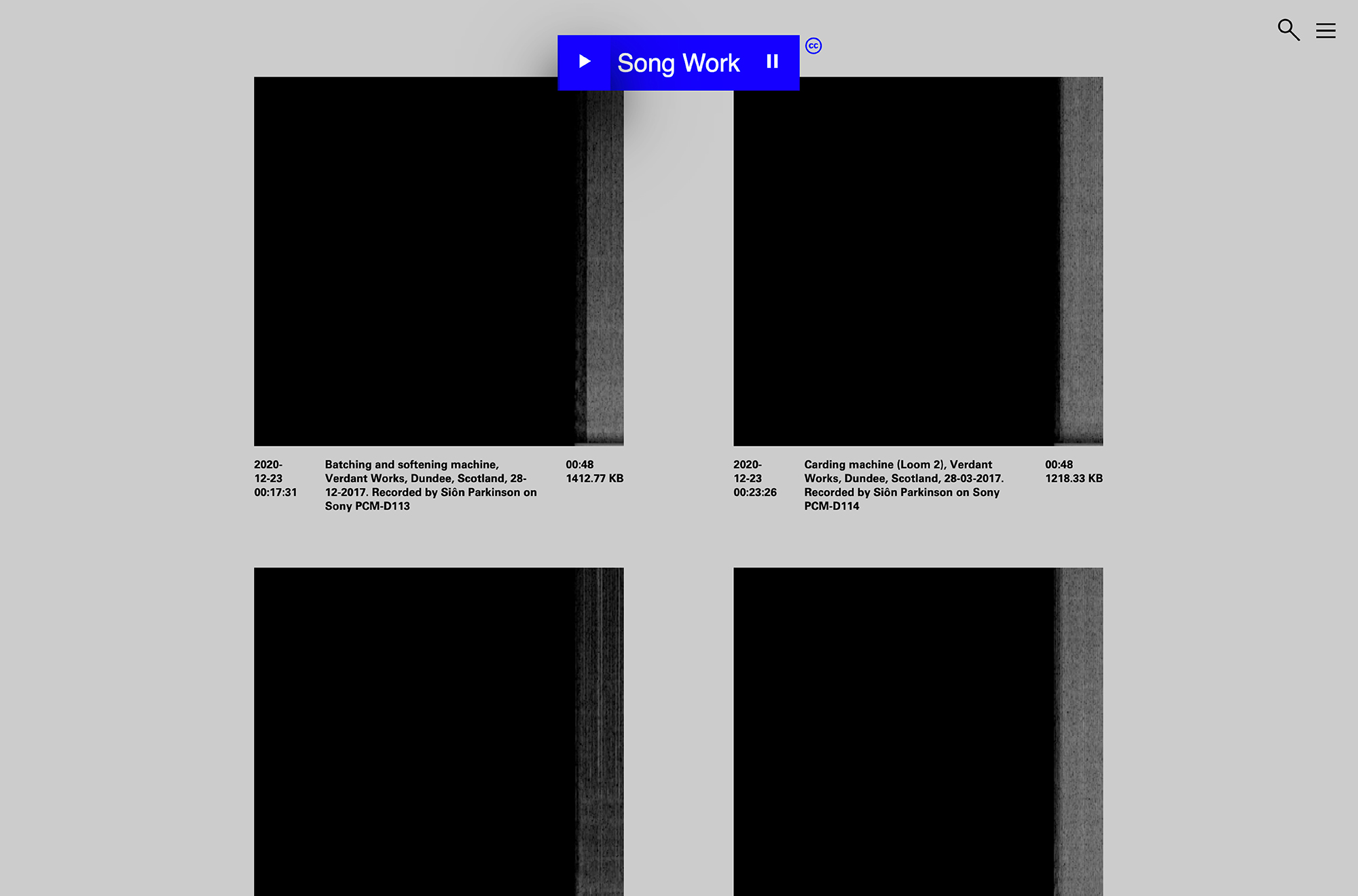 Song Work

cc

2020-12-23 00:17:31

Batching and softening machine, Verdant Works, Dundee, Scotland, 28-12-2017. Recorded by Siôn Parkinson on Sony PCM-D113

00:48
1412.77 KB

2020-12-23 00:23:26

Carding machine (Loom 2), Verdant Works, Dundee, Scotland, 28-03-2017. Recorded by Siôn Parkinson on Sony PCM-D114

00:48
1218.33 KB